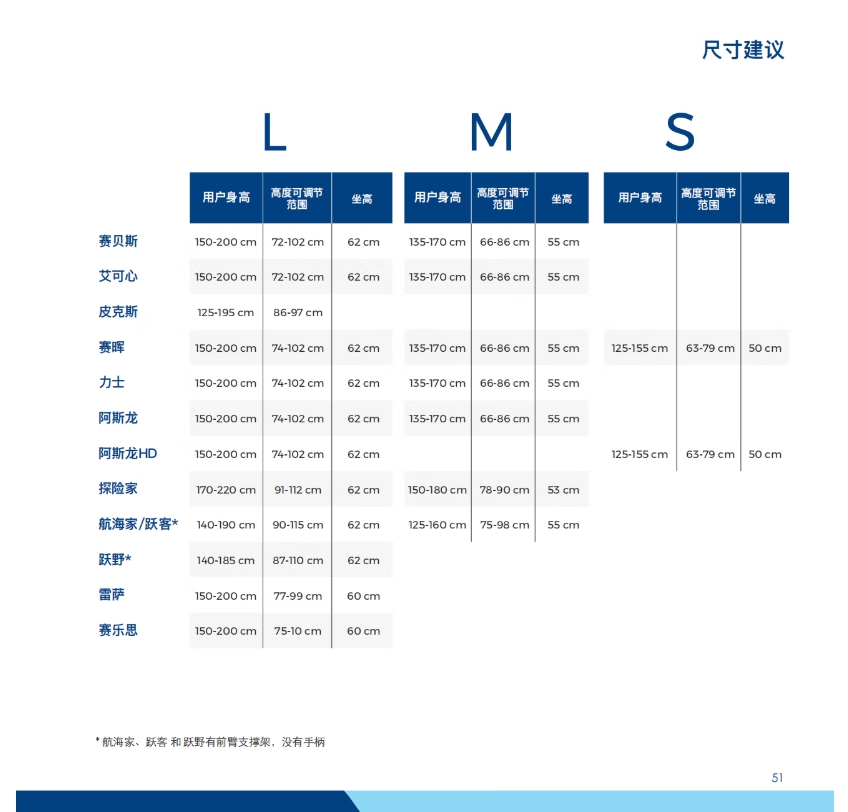 尺寸建议

|  | L 用户身高 | L 高度可调节范围 | L 坐高 | M 用户身高 | M 高度可调节范围 | M 坐高 | S 用户身高 | S 高度可调节范围 | S 坐高 |
|---|---|---|---|---|---|---|---|---|---|
| 赛贝斯 | 150-200 cm | 72-102 cm | 62 cm | 135-170 cm | 66-86 cm | 55 cm |  |  |  |
| 艾可心 | 150-200 cm | 72-102 cm | 62 cm | 135-170 cm | 66-86 cm | 55 cm |  |  |  |
| 皮克斯 | 125-195 cm | 86-97 cm |  |  |  |  |  |  |  |
| 赛晖 | 150-200 cm | 74-102 cm | 62 cm | 135-170 cm | 66-86 cm | 55 cm | 125-155 cm | 63-79 cm | 50 cm |
| 力士 | 150-200 cm | 74-102 cm | 62 cm | 135-170 cm | 66-86 cm | 55 cm |  |  |  |
| 阿斯龙 | 150-200 cm | 74-102 cm | 62 cm | 135-170 cm | 66-86 cm | 55 cm |  |  |  |
| 阿斯龙HD | 150-200 cm | 74-102 cm | 62 cm |  |  |  | 125-155 cm | 63-79 cm | 50 cm |
| 探险家 | 170-220 cm | 91-112 cm | 62 cm | 150-180 cm | 78-90 cm | 53 cm |  |  |  |
| 航海家/跃客* | 140-190 cm | 90-115 cm | 62 cm | 125-160 cm | 75-98 cm | 55 cm |  |  |  |
| 跃野* | 140-185 cm | 87-110 cm | 62 cm |  |  |  |  |  |  |
| 雷萨 | 150-200 cm | 77-99 cm | 60 cm |  |  |  |  |  |  |
| 赛乐思 | 150-200 cm | 75-10 cm | 60 cm |  |  |  |  |  |  |

* 航海家、跃客 和 跃野有前臂支撑架，没有手柄

51